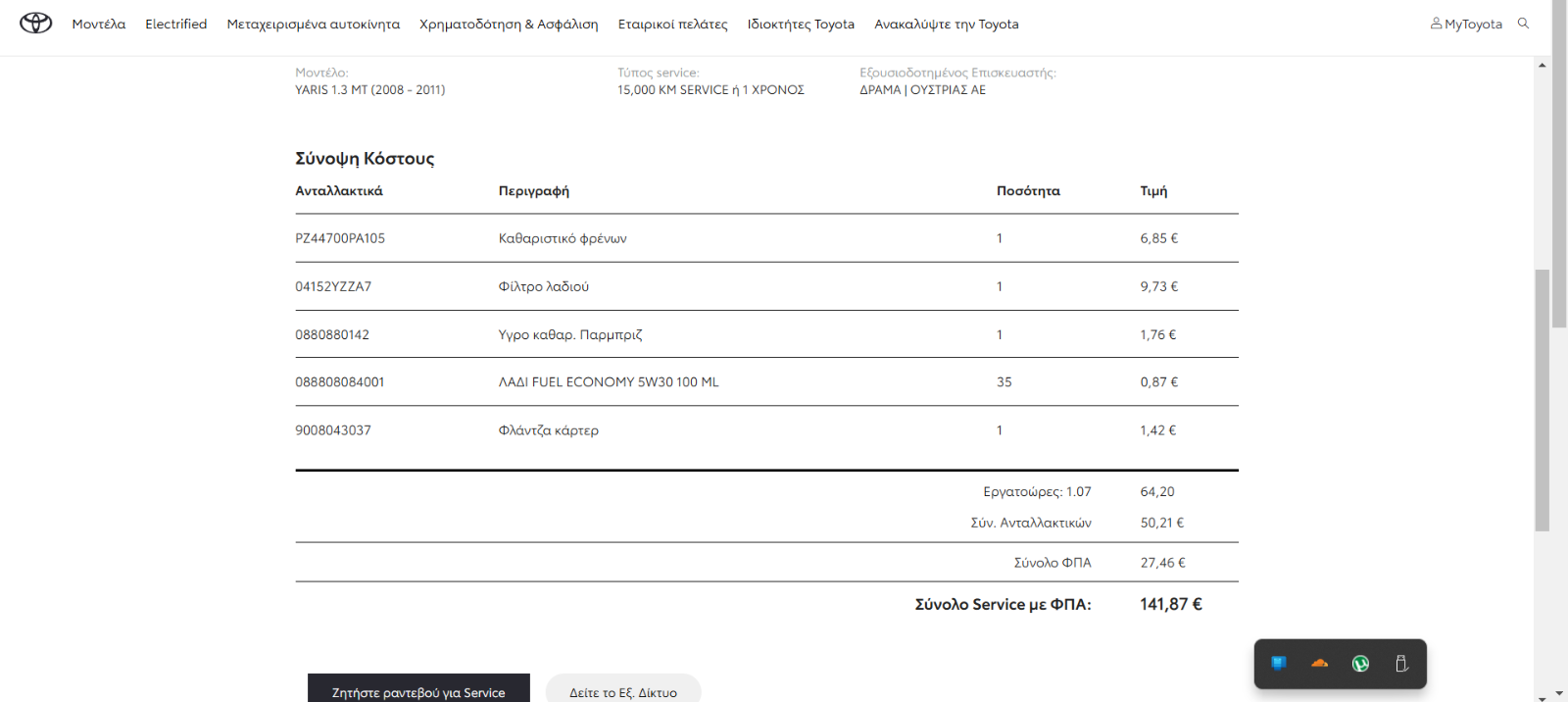 Μοντέλα Electrified Μεταχειρισμένα αυτοκίνητα Χρηματοδότηση & Ασφάλιση Εταιρικοί πελάτες Ιδιοκτήτες Toyota Ανακαλύψτε την Toyota MyToyota

Μοντέλο:
YARIS 1.3 MT (2008 - 2011)

Τύπος service:
15,000 KM SERVICE ή 1 ΧΡΟΝΟΣ

Εξουσιοδοτημένος Επισκευαστής:
ΔΡΑΜΑ | ΟΥΣΤΡΙΑΣ ΑΕ

Σύνοψη Κόστους

| Ανταλλακτικά | Περιγραφή | Ποσότητα | Τιμή |
|---|---|---|---|
| PZ44700PA105 | Καθαριστικό φρένων | 1 | 6,85 € |
| 04152YZZA7 | Φίλτρο λαδιού | 1 | 9,73 € |
| 0880880142 | Υγρο καθαρ. Παρμπριζ | 1 | 1,76 € |
| 088808084001 | ΛΑΔΙ FUEL ECONOMY 5W30 100 ML | 35 | 0,87 € |
| 9008043037 | Φλάντζα κάρτερ | 1 | 1,42 € |

Εργατοώρες: 1.07 64,20
Σύν. Ανταλλακτικών 50,21 €
Σύνολο ΦΠΑ 27,46 €
Σύνολο Service με ΦΠΑ: 141,87 €

Ζητήστε ραντεβού για Service
Δείτε το Εξ. Δίκτυο